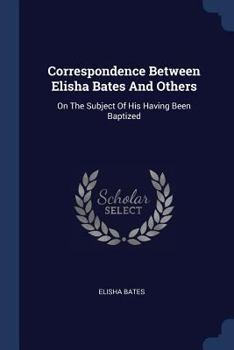 Correspondence Between Elisha Bates And Others

On The Subject Of His Having Been Baptized

Scholar SELECT

ELISHA BATES